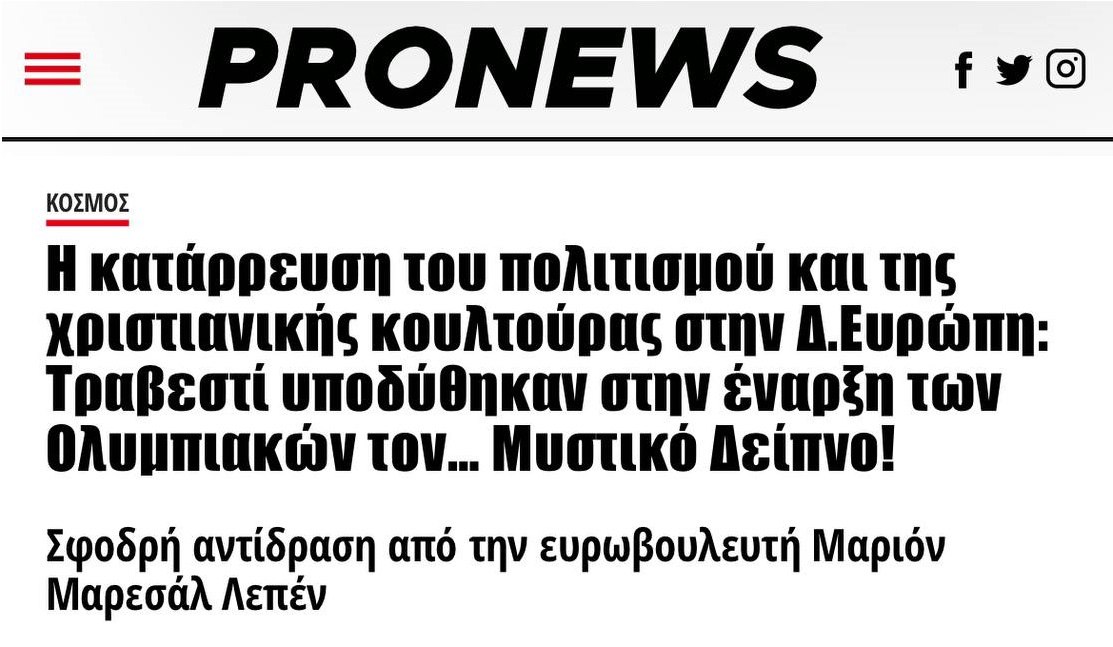 PRONEWS

ΚΟΣΜΟΣ

Η κατάρρευση του πολιτισμού και της χριστιανικής κουλτούρας στην Δ.Ευρώπη: Τραβεστί υποδύθηκαν στην έναρξη των Ολυμπιακών τον... Μυστικό Δείπνο!

Σφοδρή αντίδραση από την ευρωβουλευτή Μαριόν Μαρεσάλ Λεπέν